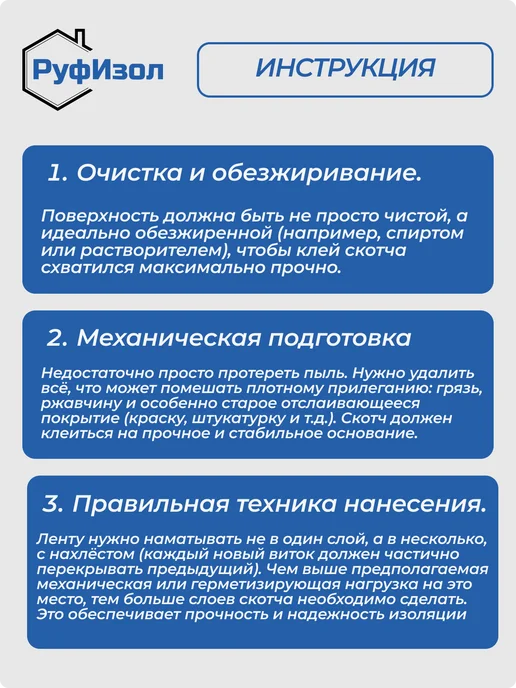 РуфИзол

ИНСТРУКЦИЯ

1. Очистка и обезжиривание.

Поверхность должна быть не просто чистой, а идеально обезжиренной (например, спиртом или растворителем), чтобы клей скотча схватился максимально прочно.

2. Механическая подготовка

Недостаточно просто протереть пыль. Нужно удалить всё, что может помешать плотному прилеганию: грязь, ржавчину и особенно старое отслаивающееся покрытие (краску, штукатурку и т.д.). Скотч должен клеиться на прочное и стабильное основание.

3. Правильная техника нанесения.

Ленту нужно наматывать не в один слой, а в несколько, с нахлёстом (каждый новый виток должен частично перекрывать предыдущий). Чем выше предполагаемая механическая или герметизирующая нагрузка на это место, тем больше слоев скотча необходимо сделать. Это обеспечивает прочность и надежность изоляции